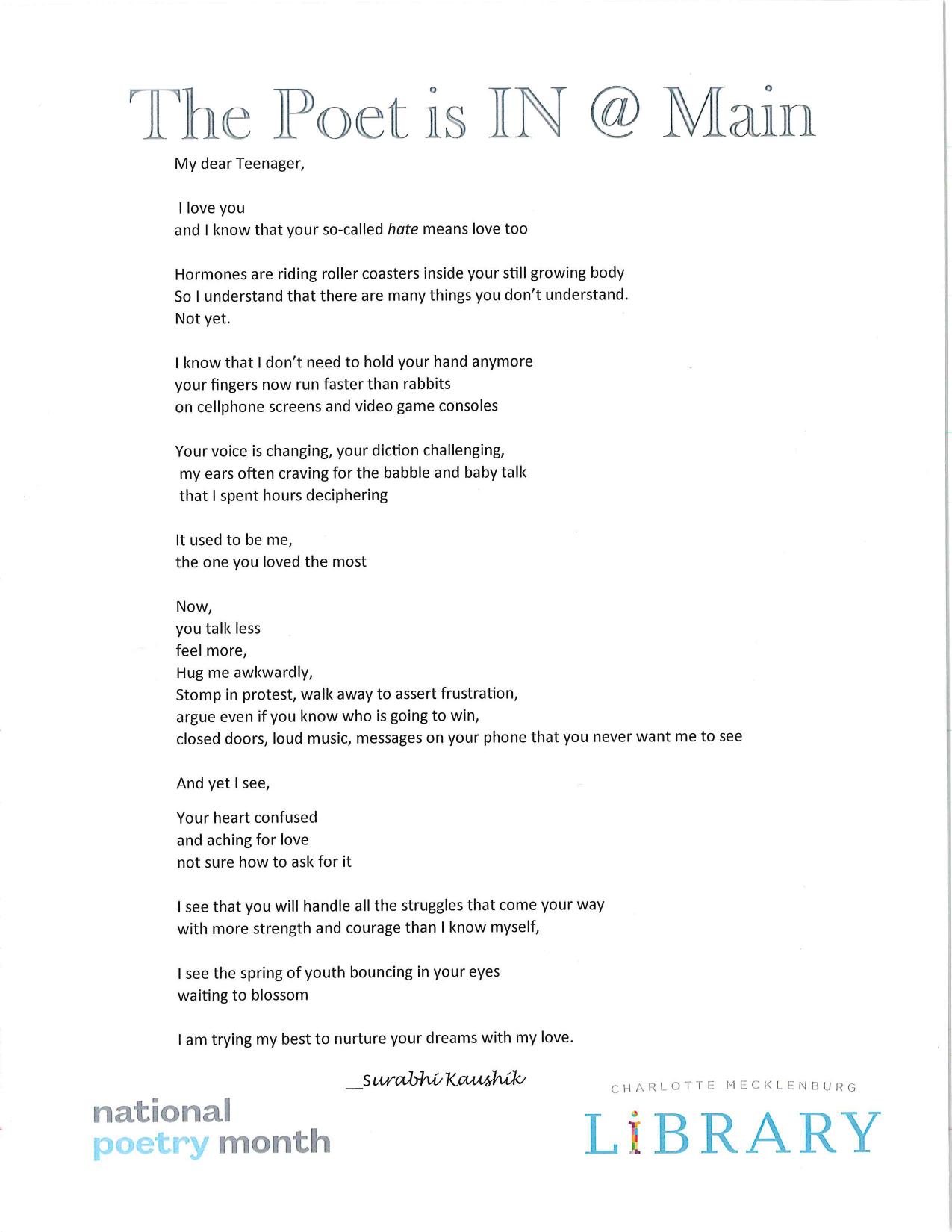 The Poet is IN @ Main

My dear Teenager,

I love you
and I know that your so-called hate means love too

Hormones are riding roller coasters inside your still growing body
So I understand that there are many things you don't understand.
Not yet.

I know that I don't need to hold your hand anymore
your fingers now run faster than rabbits
on cellphone screens and video game consoles

Your voice is changing, your diction challenging,
my ears often craving for the babble and baby talk
that I spent hours deciphering

It used to be me,
the one you loved the most

Now,
you talk less
feel more,
Hug me awkwardly,
Stomp in protest, walk away to assert frustration,
argue even if you know who is going to win,
closed doors, loud music, messages on your phone that you never want me to see

And yet I see,

Your heart confused
and aching for love
not sure how to ask for it

I see that you will handle all the struggles that come your way
with more strength and courage than I know myself,

I see the spring of youth bouncing in your eyes
waiting to blossom

I am trying my best to nurture your dreams with my love.

__Surabhi Kaushik

national
poetry month

CHARLOTTE MECKLENBURG
LIBRARY